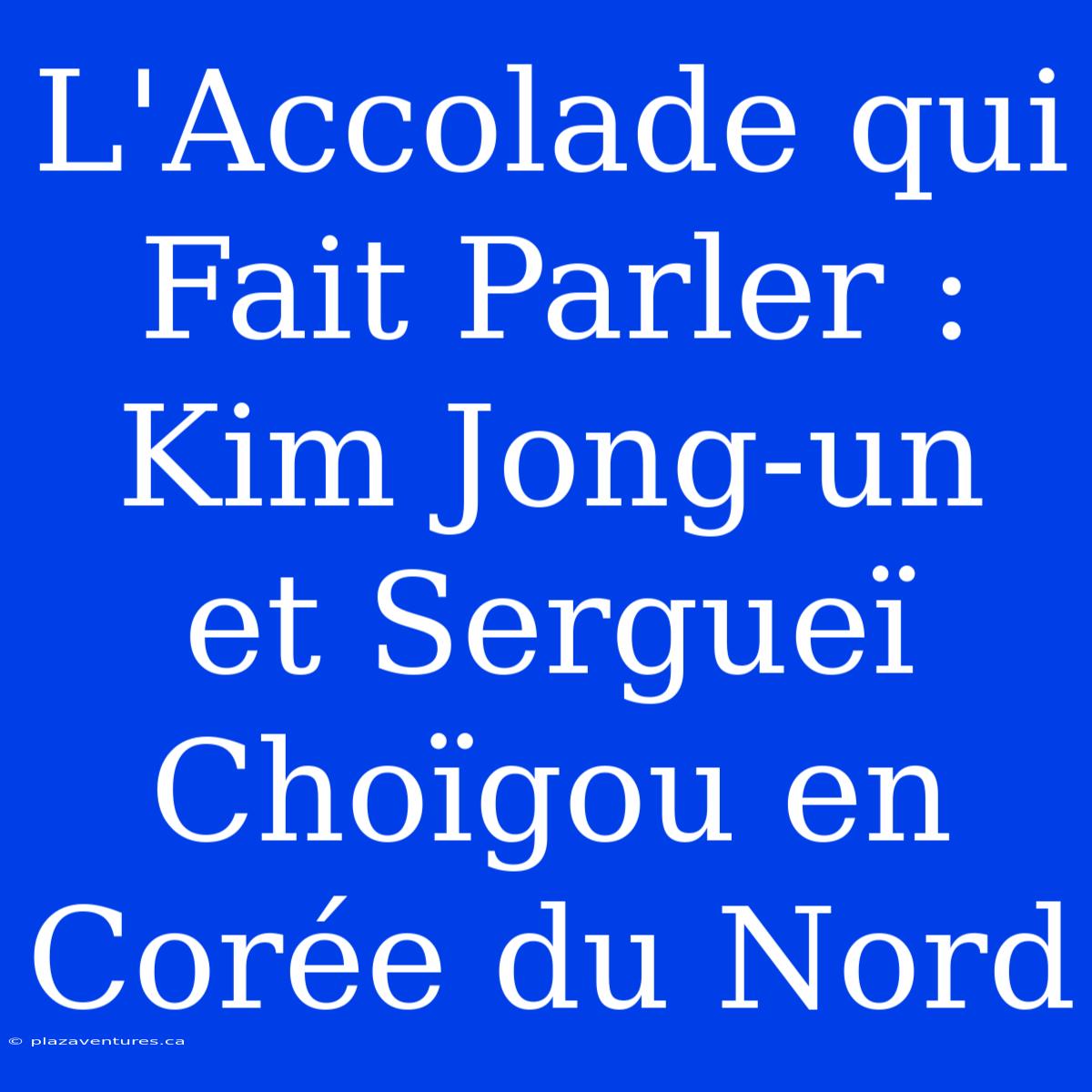 L'Accolade qui Fait Parler : Kim Jong-un et Sergueï Choïgou en Corée du Nord

© plazaventures.ca